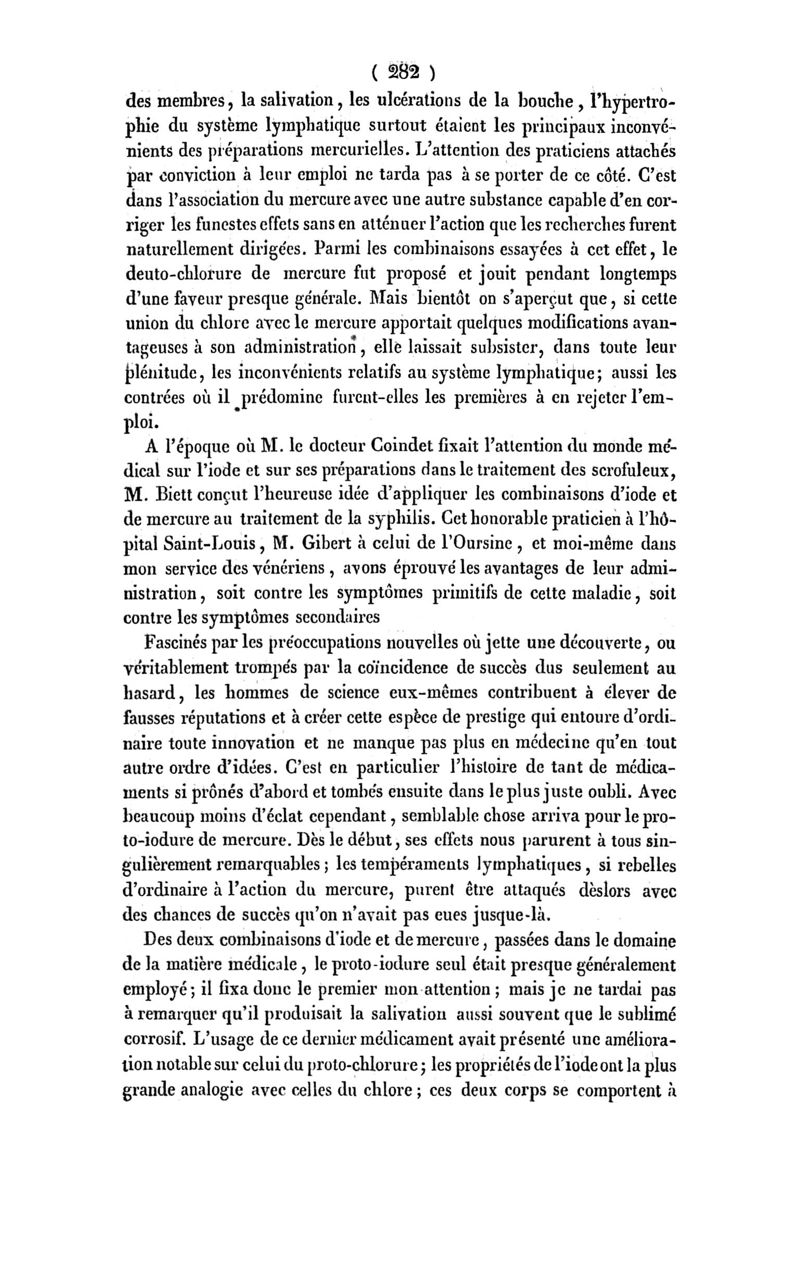 ( 282 )

des membres, la salivation, les ulcérations de la bouche, l'hypertrophie du système lymphatique surtout étaient les principaux inconvénients des préparations mercurielles. L'attention des praticiens attachés par conviction à leur emploi ne tarda pas à se porter de ce côté. C'est dans l'association du mercure avec une autre substance capable d'en corriger les funestes effets sans en atténuer l'action que les recherches furent naturellement dirigées. Parmi les combinaisons essayées à cet effet, le deuto-chlorure de mercure fut proposé et jouit pendant longtemps d'une faveur presque générale. Mais bientôt on s'aperçut que, si cette union du chlore avec le mercure apportait quelques modifications avantageuses à son administration, elle laissait subsister, dans toute leur plénitude, les inconvénients relatifs au système lymphatique; aussi les contrées où il prédomine furent-elles les premières à en rejeter l'emploi.

A l'époque où M. le docteur Coindet fixait l'attention du monde médical sur l'iode et sur ses préparations dans le traitement des scrofuleux, M. Biett conçut l'heureuse idée d'appliquer les combinaisons d'iode et de mercure au traitement de la syphilis. Cet honorable praticien à l'hôpital Saint-Louis, M. Gibert à celui de l'Oursine, et moi-même dans mon service des vénériens, avons éprouvé les avantages de leur administration, soit contre les symptômes primitifs de cette maladie, soit contre les symptômes secondaires

Fascinés par les préoccupations nouvelles où jette une découverte, ou véritablement trompés par la coïncidence de succès dus seulement au hasard, les hommes de science eux-mêmes contribuent à élever de fausses réputations et à créer cette espèce de prestige qui entoure d'ordinaire toute innovation et ne manque pas plus en médecine qu'en tout autre ordre d'idées. C'est en particulier l'histoire de tant de médicaments si prônés d'abord et tombés ensuite dans le plus juste oubli. Avec beaucoup moins d'éclat cependant, semblable chose arriva pour le proto-iodure de mercure. Dès le début, ses effets nous parurent à tous singulièrement remarquables; les tempéraments lymphatiques, si rebelles d'ordinaire à l'action du mercure, purent être attaqués dèslors avec des chances de succès qu'on n'avait pas eues jusque-là.

Des deux combinaisons d'iode et de mercure, passées dans le domaine de la matière médicale, le proto-iodure seul était presque généralement employé; il fixa donc le premier mon attention; mais je ne tardai pas à remarquer qu'il produisait la salivation aussi souvent que le sublimé corrosif. L'usage de ce dernier médicament avait présenté une amélioration notable sur celui du proto-chlorure; les propriétés de l'iode ont la plus grande analogie avec celles du chlore; ces deux corps se comportent à